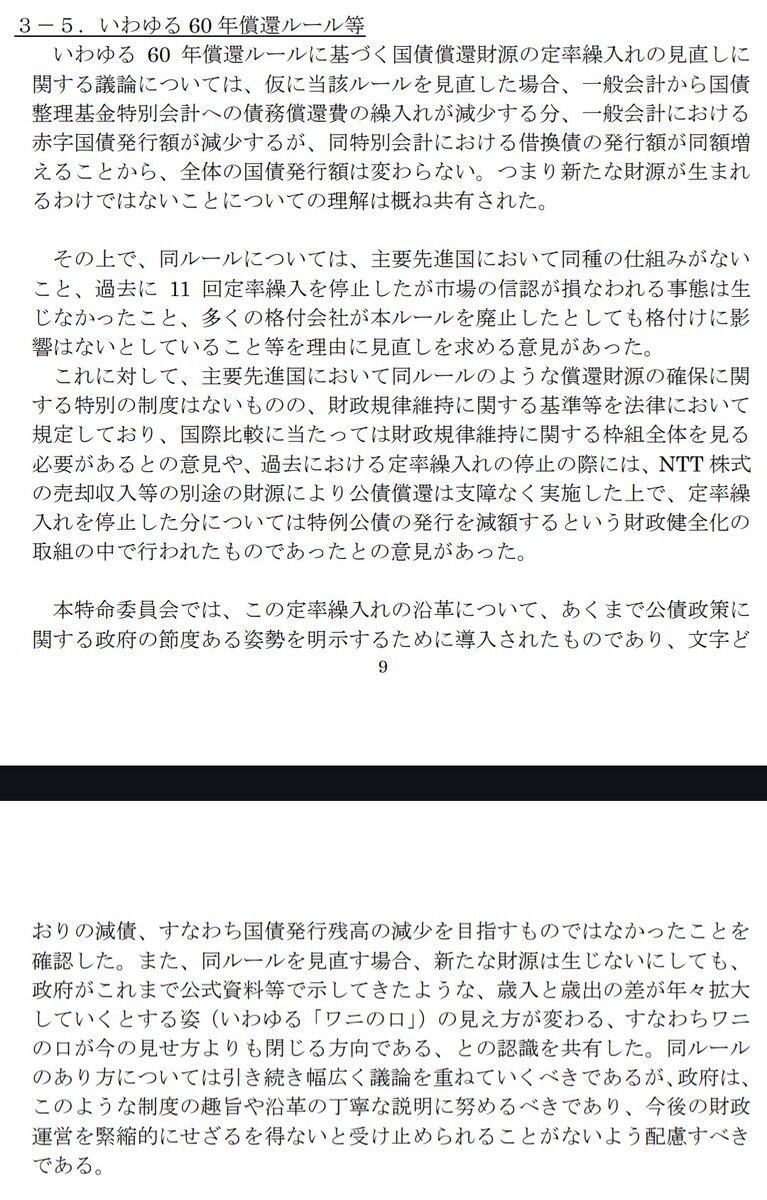 ３－５．いわゆる 60 年償還ルール等

いわゆる 60 年償還ルールに基づく国債償還財源の定率繰入れの見直しに関する議論については、仮に当該ルールを見直した場合、一般会計から国債整理基金特別会計への債務償還費の繰入れが減少する分、一般会計における赤字国債発行額が減少するが、同特別会計における借換債の発行額が同額増えることから、全体の国債発行額は変わらない。つまり新たな財源が生まれるわけではないことについての理解は概ね共有された。

その上で、同ルールについては、主要先進国において同種の仕組みがないこと、過去に 11 回定率繰入を停止したが市場の信認が損なわれる事態は生じなかったこと、多くの格付会社が本ルールを廃止したとしても格付けに影響はないとしていること等を理由に見直しを求める意見があった。

これに対して、主要先進国において同ルールのような償還財源の確保に関する特別の制度はないものの、財政規律維持に関する基準等を法律において規定しており、国際比較に当たっては財政規律維持に関する枠組全体を見る必要があるとの意見や、過去における定率繰入れの停止の際には、NTT 株式の売却収入等の別途の財源により公債償還は支障なく実施した上で、定率繰入れを停止した分については特例公債の発行を減額するという財政健全化の取組の中で行われたものであったとの意見があった。

本特命委員会では、この定率繰入れの沿革について、あくまで公債政策に関する政府の節度ある姿勢を明示するために導入されたものであり、文字ど

9

おりの減債、すなわち国債発行残高の減少を目指すものではなかったことを確認した。また、同ルールを見直す場合、新たな財源は生じないにしても、政府がこれまで公式資料等で示してきたような、歳入と歳出の差が年々拡大していくとする姿（いわゆる「ワニの口」）の見え方が変わる、すなわちワニの口が今の見せ方よりも閉じる方向である、との認識を共有した。同ルールのあり方については引き続き幅広く議論を重ねていくべきであるが、政府は、このような制度の趣旨や沿革の丁寧な説明に努めるべきであり、今後の財政運営を緊縮的にせざるを得ないと受け止められることがないよう配慮すべきである。